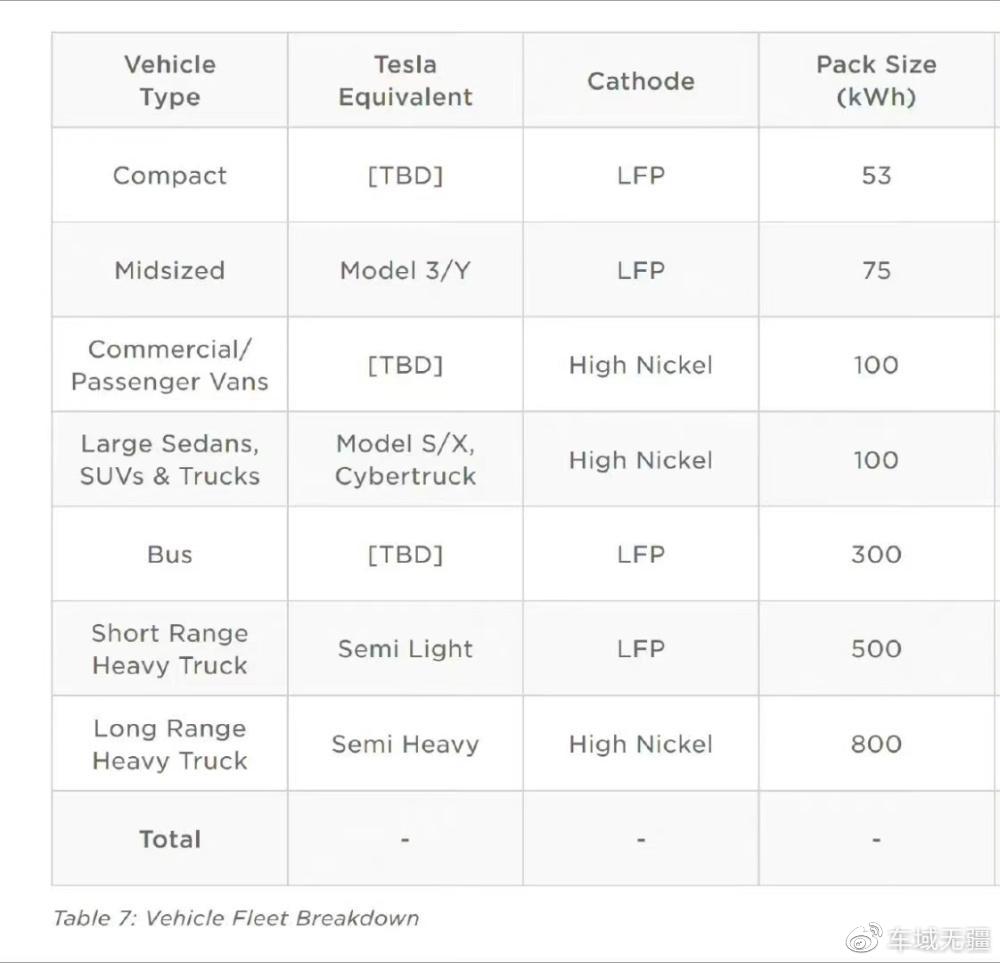 | Vehicle Type | Tesla Equivalent | Cathode | Pack Size (kWh) |
|---|---|---|---|
| Compact | [TBD] | LFP | 53 |
| Midsized | Model 3/Y | LFP | 75 |
| Commercial/ Passenger Vans | [TBD] | High Nickel | 100 |
| Large Sedans, SUVs & Trucks | Model S/X, Cybertruck | High Nickel | 100 |
| Bus | [TBD] | LFP | 300 |
| Short Range Heavy Truck | Semi Light | LFP | 500 |
| Long Range Heavy Truck | Semi Heavy | High Nickel | 800 |
| **Total** | - | - | - |

Table 7: Vehicle Fleet Breakdown

车域无疆